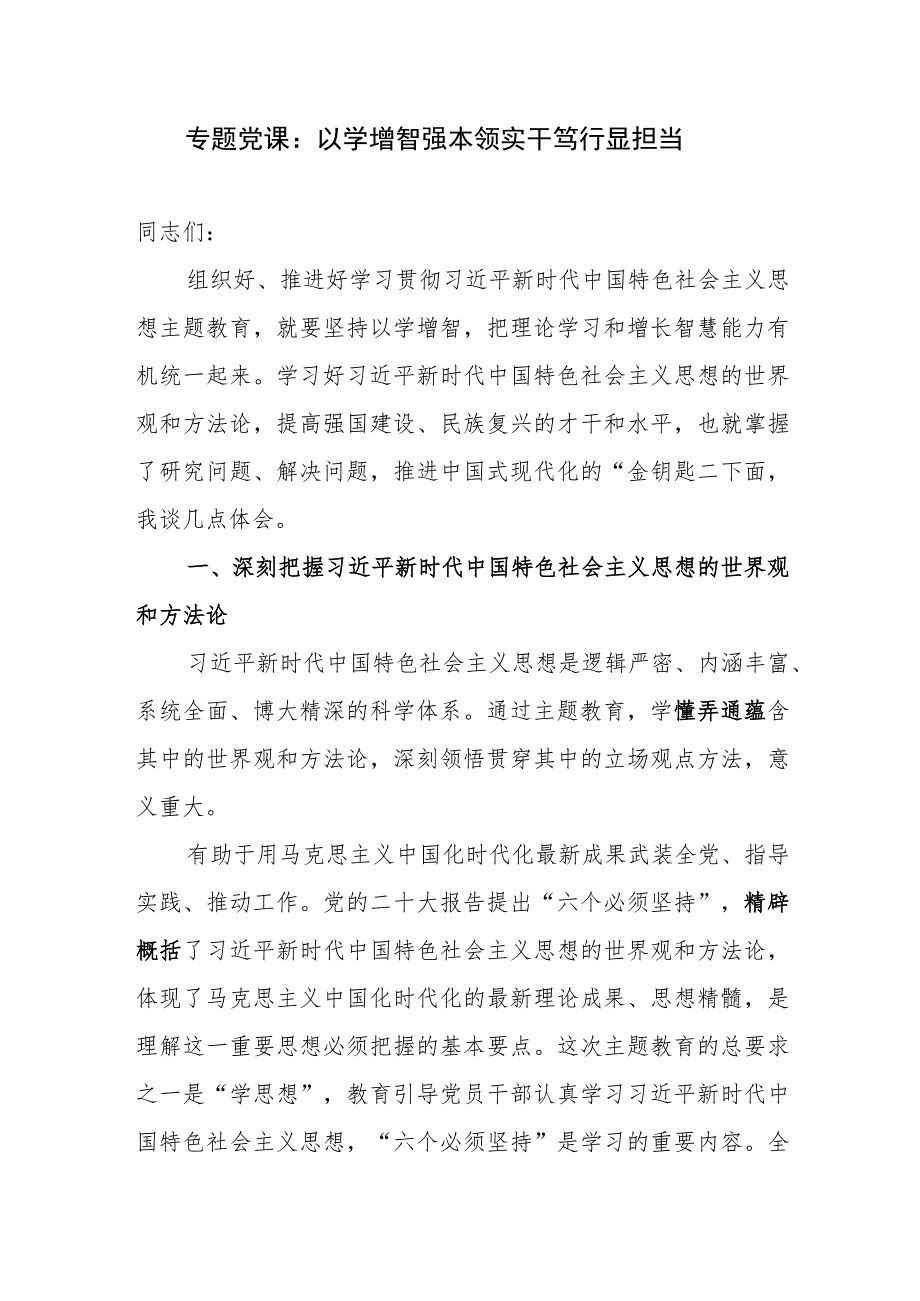 专题党课：以学增智强本领实干笃行显担当

同志们：

组织好、推进好学习贯彻习近平新时代中国特色社会主义思想主题教育，就要坚持以学增智，把理论学习和增长智慧能力有机统一起来。学习好习近平新时代中国特色社会主义思想的世界观和方法论，提高强国建设、民族复兴的才干和水平，也就掌握了研究问题、解决问题，推进中国式现代化的“金钥匙二下面，我谈几点体会。

一、深刻把握习近平新时代中国特色社会主义思想的世界观和方法论

习近平新时代中国特色社会主义思想是逻辑严密、内涵丰富、系统全面、博大精深的科学体系。通过主题教育，学懂弄通蕴含其中的世界观和方法论，深刻领悟贯穿其中的立场观点方法，意义重大。

有助于用马克思主义中国化时代化最新成果武装全党、指导实践、推动工作。党的二十大报告提出“六个必须坚持”，精辟概括了习近平新时代中国特色社会主义思想的世界观和方法论，体现了马克思主义中国化时代化的最新理论成果、思想精髓，是理解这一重要思想必须把握的基本要点。这次主题教育的总要求之一是“学思想”，教育引导党员干部认真学习习近平新时代中国特色社会主义思想，“六个必须坚持”是学习的重要内容。全